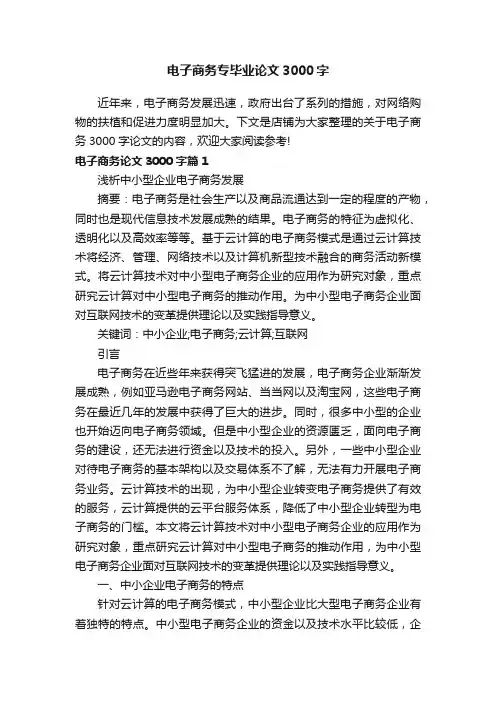 电子商务专毕业论文3000字

近年来，电子商务发展迅速，政府出台了系列的措施，对网络购物的扶植和促进力度明显加大。下文是店铺为大家整理的关于电子商务3000字论文的内容，欢迎大家阅读参考!

电子商务论文3000字篇1

浅析中小型企业电子商务发展

摘要：电子商务是社会生产以及商品流通达到一定的程度的产物，同时也是现代信息技术发展成熟的结果。电子商务的特征为虚拟化、透明化以及高效率等等。基于云计算的电子商务模式是通过云计算技术将经济、管理、网络技术以及计算机新型技术融合的商务活动新模式。将云计算技术对中小型电子商务企业的应用作为研究对象，重点研究云计算对中小型电子商务的推动作用。为中小型电子商务企业面对互联网技术的变革提供理论以及实践指导意义。

关键词：中小企业;电子商务;云计算;互联网

引言

电子商务在近些年来获得突飞猛进的发展，电子商务企业渐渐发展成熟，例如亚马逊电子商务网站、当当网以及淘宝网，这些电子商务在最近几年的发展中获得了巨大的进步。同时，很多中小型的企业也开始迈向电子商务领域。但是中小型企业的资源匮乏，面向电子商务的建设，还无法进行资金以及技术的投入。另外，一些中小型企业对待电子商务的基本架构以及交易体系不了解，无法有力开展电子商务业务。云计算技术的出现，为中小型企业转变电子商务提供了有效的服务，云计算提供的云平台服务体系，降低了中小型企业转型为电子商务的门槛。本文将云计算技术对中小型电子商务企业的应用作为研究对象，重点研究云计算对中小型电子商务的推动作用，为中小型电子商务企业面对互联网技术的变革提供理论以及实践指导意义。

一、中小企业电子商务的特点

针对云计算的电子商务模式，中小型企业比大型电子商务企业有着独特的特点。中小型电子商务企业的资金以及技术水平比较低，企